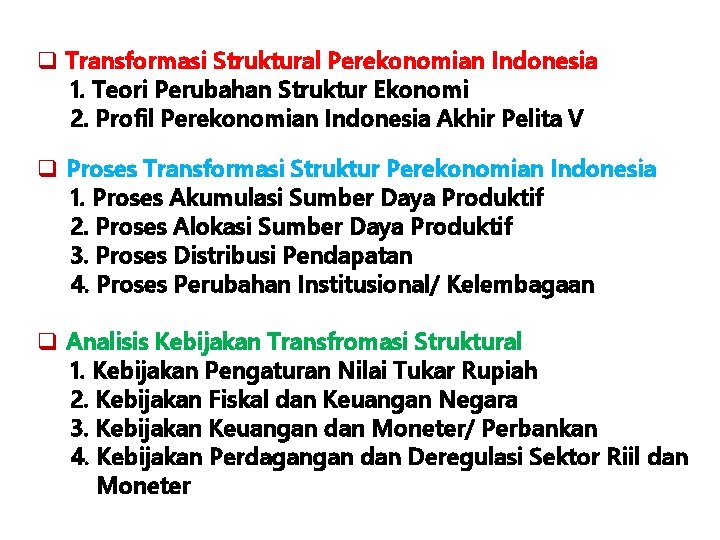 ❑ Transformasi Struktural Perekonomian Indonesia
1. Teori Perubahan Struktur Ekonomi
2. Profil Perekonomian Indonesia Akhir Pelita V

❑ Proses Transformasi Struktur Perekonomian Indonesia
1. Proses Akumulasi Sumber Daya Produktif
2. Proses Alokasi Sumber Daya Produktif
3. Proses Distribusi Pendapatan
4. Proses Perubahan Institusional/ Kelembagaan

❑ Analisis Kebijakan Transfromasi Struktural
1. Kebijakan Pengaturan Nilai Tukar Rupiah
2. Kebijakan Fiskal dan Keuangan Negara
3. Kebijakan Keuangan dan Moneter/ Perbankan
4. Kebijakan Perdagangan dan Deregulasi Sektor Riil dan Moneter